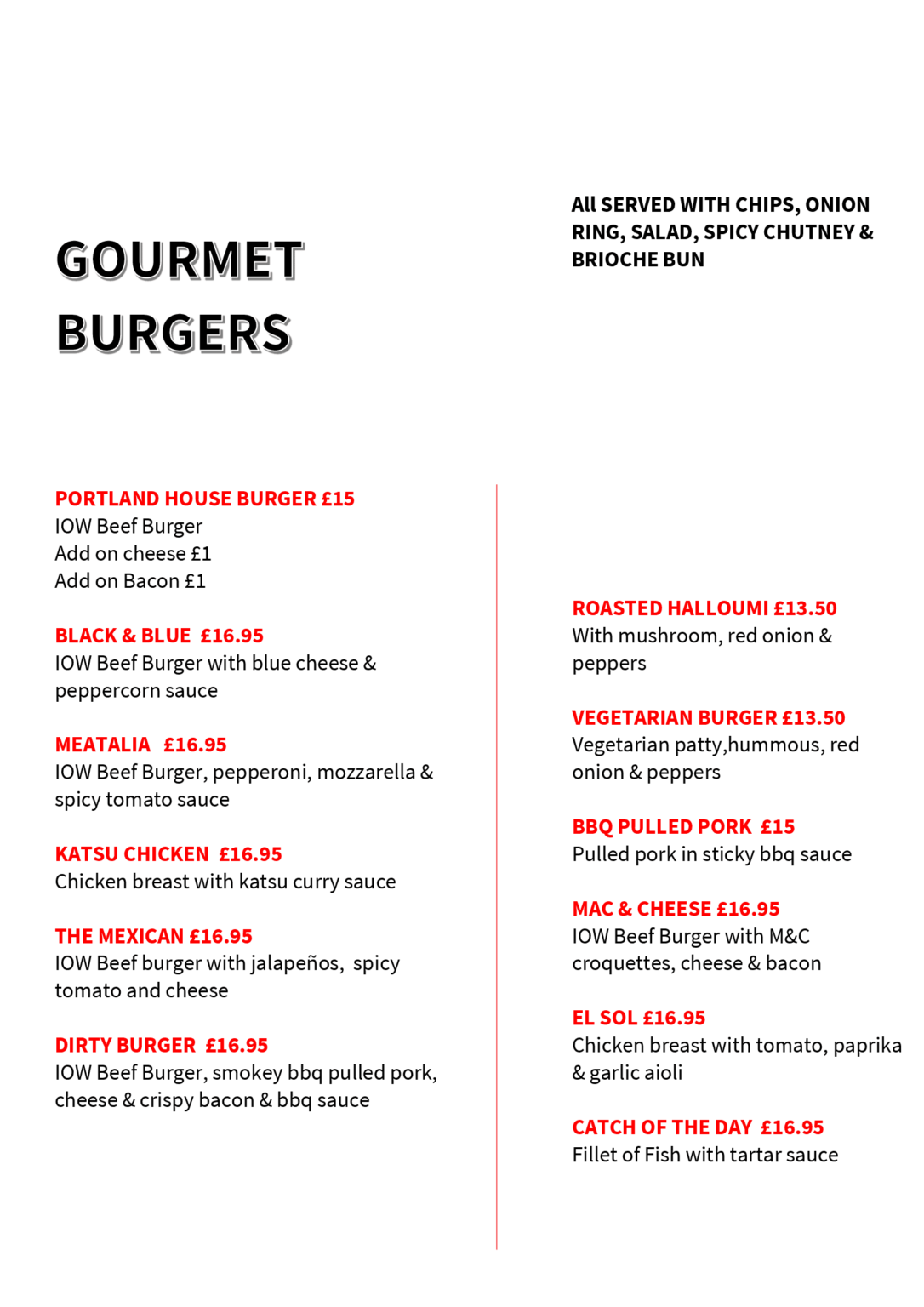 GOURMET
BURGERS

All SERVED WITH CHIPS, ONION RING, SALAD, SPICY CHUTNEY & BRIOCHE BUN

PORTLAND HOUSE BURGER £15
IOW Beef Burger
Add on cheese £1
Add on Bacon £1

BLACK & BLUE £16.95
IOW Beef Burger with blue cheese & peppercorn sauce

MEATALIA £16.95
IOW Beef Burger, pepperoni, mozzarella & spicy tomato sauce

KATSU CHICKEN £16.95
Chicken breast with katsu curry sauce

THE MEXICAN £16.95
IOW Beef burger with jalapeños, spicy tomato and cheese

DIRTY BURGER £16.95
IOW Beef Burger, smokey bbq pulled pork, cheese & crispy bacon & bbq sauce

ROASTED HALLOUMI £13.50
With mushroom, red onion & peppers

VEGETARIAN BURGER £13.50
Vegetarian patty,hummous, red onion & peppers

BBQ PULLED PORK £15
Pulled pork in sticky bbq sauce

MAC & CHEESE £16.95
IOW Beef Burger with M&C croquettes, cheese & bacon

EL SOL £16.95
Chicken breast with tomato, paprika & garlic aioli

CATCH OF THE DAY £16.95
Fillet of Fish with tartar sauce